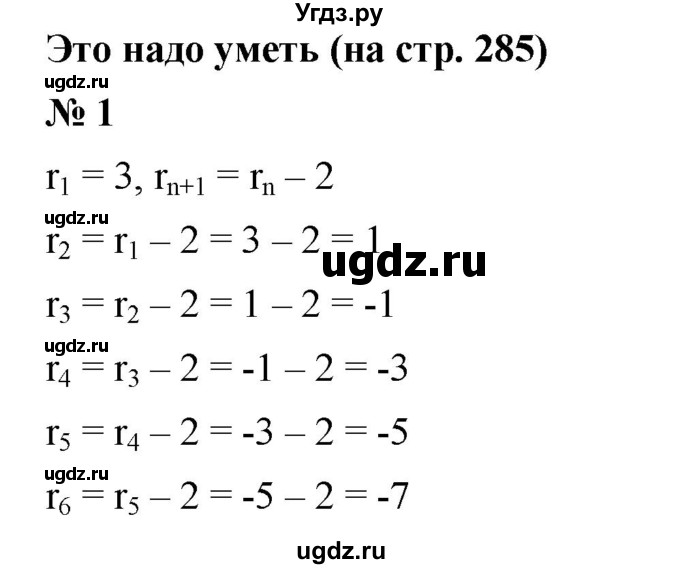 Угдз.ру

Это надо уметь (на стр. 285)

ugdz.ru

№ 1

$r_1 = 3, r_{n+1} = r_n - 2$

ugdz.ru

$r_2 = r_1 - 2 = 3 - 2 = 1$

ugdz.ru

$r_3 = r_2 - 2 = 1 - 2 = -1$

ugdz.ru

$r_4 = r_3 - 2 = -1 - 2 = -3$

$r_5 = r_4 - 2 = -3 - 2 = -5$

ugdz.ru

$r_6 = r_5 - 2 = -5 - 2 = -7$

ugdz.ru